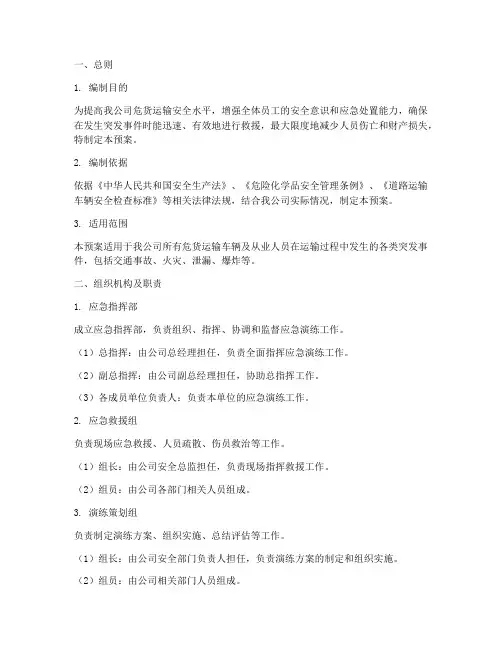 一、总则

1. 编制目的

为提高我公司危货运输安全水平，增强全体员工的安全意识和应急处置能力，确保在发生突发事件时能迅速、有效地进行救援，最大限度地减少人员伤亡和财产损失，特制定本预案。

2. 编制依据

依据《中华人民共和国安全生产法》、《危险化学品安全管理条例》、《道路运输车辆安全检查标准》等相关法律法规，结合我公司实际情况，制定本预案。

3. 适用范围

本预案适用于我公司所有危货运输车辆及从业人员在运输过程中发生的各类突发事件，包括交通事故、火灾、泄漏、爆炸等。

二、组织机构及职责

1. 应急指挥部

成立应急指挥部，负责组织、指挥、协调和监督应急演练工作。

（1）总指挥：由公司总经理担任，负责全面指挥应急演练工作。

（2）副总指挥：由公司副总经理担任，协助总指挥工作。

（3）各成员单位负责人：负责本单位的应急演练工作。

2. 应急救援组

负责现场应急救援、人员疏散、伤员救治等工作。

（1）组长：由公司安全总监担任，负责现场指挥救援工作。

（2）组员：由公司各部门相关人员组成。

3. 演练策划组

负责制定演练方案、组织实施、总结评估等工作。

（1）组长：由公司安全部门负责人担任，负责演练方案的制定和组织实施。

（2）组员：由公司相关部门人员组成。